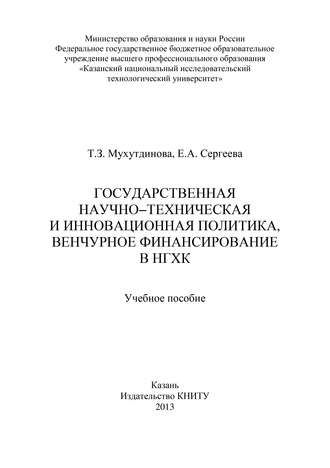 Министерство образования и науки России
Федеральное государственное бюджетное образовательное учреждение высшего профессионального образования
«Казанский национальный исследовательский технологический университет»

Т.З. Мухутдинова, Е.А. Сергеева

ГОСУДАРСТВЕННАЯ НАУЧНО–ТЕХНИЧЕСКАЯ И ИННОВАЦИОННАЯ ПОЛИТИКА, ВЕНЧУРНОЕ ФИНАНСИРОВАНИЕ В НГХК

Учебное пособие

Казань
Издательство КНИТУ
2013